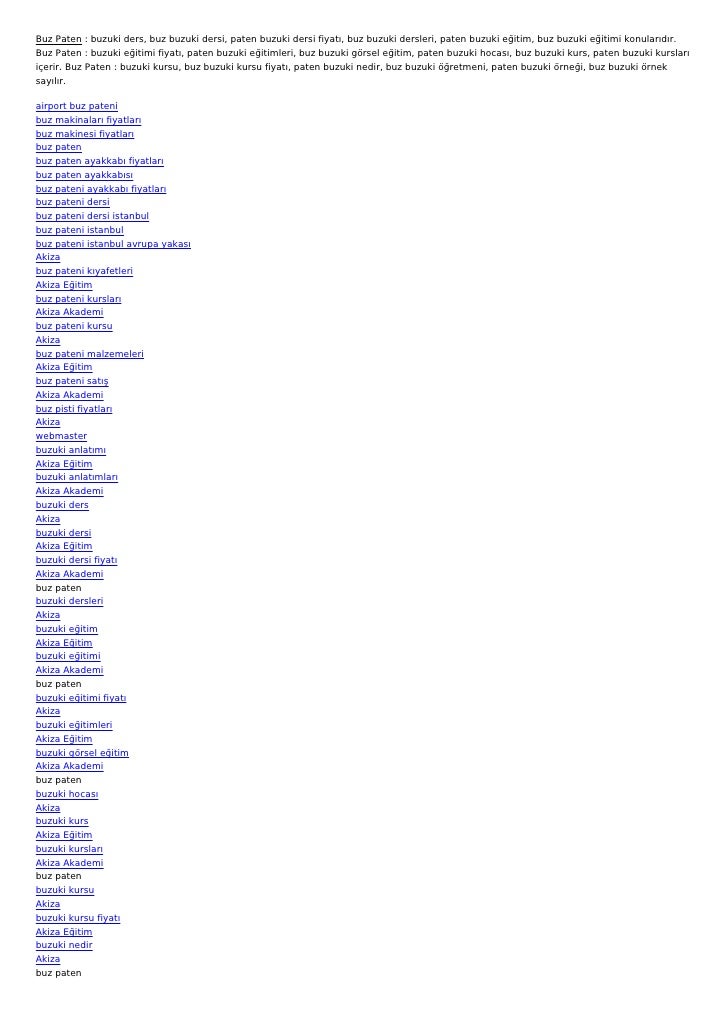 Buz Paten : buzuki ders, buz buzuki dersi, paten buzuki dersi fiyatı, buz buzuki dersleri, paten buzuki eğitim, buz buzuki eğitimi konularıdır. Buz Paten : buzuki eğitimi fiyatı, paten buzuki eğitimleri, buz buzuki görsel eğitim, paten buzuki hocası, buz buzuki kurs, paten buzuki kursları içerir. Buz Paten : buzuki kursu, buz buzuki kursu fiyatı, paten buzuki nedir, buz buzuki öğretmeni, paten buzuki örneği, buz buzuki örnek sayılır.

airport buz pateni
buz makinaları fiyatları
buz makinesi fiyatları
buz paten
buz paten ayakkabı fiyatları
buz paten ayakkabısı
buz pateni ayakkabı fiyatları
buz pateni dersi
buz pateni dersi istanbul
buz pateni istanbul
buz pateni istanbul avrupa yakası
Akiza
buz pateni kıyafetleri
Akiza Eğitim
buz pateni kursları
Akiza Akademi
buz pateni kursu
Akiza
buz pateni malzemeleri
Akiza Eğitim
buz pateni satış
Akiza Akademi
buz pisti fiyatları
Akiza
webmaster
buzuki anlatımı
Akiza Eğitim
buzuki anlatımları
Akiza Akademi
buzuki ders
Akiza
buzuki dersi
Akiza Eğitim
buzuki dersi fiyatı
Akiza Akademi
buz paten
buzuki dersleri
Akiza
buzuki eğitim
Akiza Eğitim
buzuki eğitimi
Akiza Akademi
buz paten
buzuki eğitimi fiyatı
Akiza
buzuki eğitimleri
Akiza Eğitim
buzuki görsel eğitim
Akiza Akademi
buz paten
buzuki hocası
Akiza
buzuki kurs
Akiza Eğitim
buzuki kursları
Akiza Akademi
buz paten
buzuki kursu
Akiza
buzuki kursu fiyatı
Akiza Eğitim
buzuki nedir
Akiza
buz paten